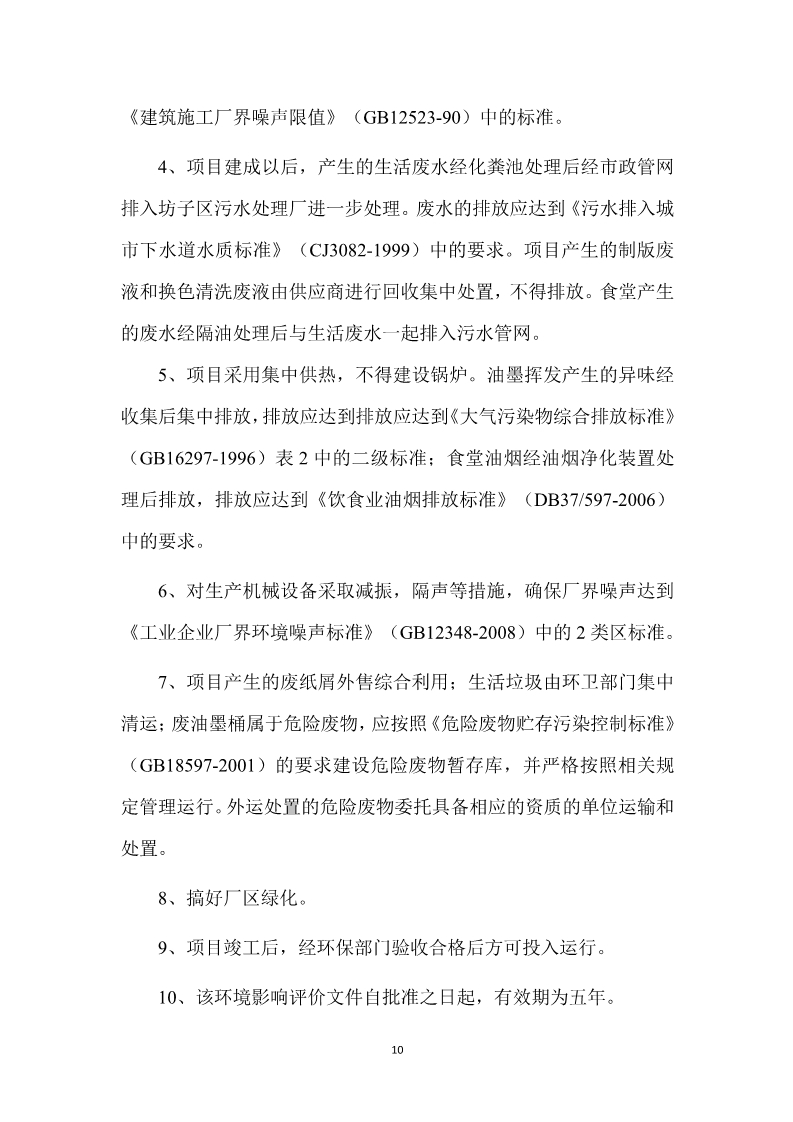 《建筑施工厂界噪声限值》（GB12523-90）中的标准。

4、项目建成以后，产生的生活废水经化粪池处理后经市政管网排入坊子区污水处理厂进一步处理。废水的排放应达到《污水排入城市下水道水质标准》（CJ3082-1999）中的要求。项目产生的制版废液和换色清洗废液由供应商进行回收集中处置，不得排放。食堂产生的废水经隔油处理后与生活废水一起排入污水管网。

5、项目采用集中供热，不得建设锅炉。油墨挥发产生的异味经收集后集中排放，排放应达到排放应达到《大气污染物综合排放标准》（GB16297-1996）表 2 中的二级标准；食堂油烟经油烟净化装置处理后排放，排放应达到《饮食业油烟排放标准》（DB37/597-2006）中的要求。

6、对生产机械设备采取减振，隔声等措施，确保厂界噪声达到《工业企业厂界环境噪声标准》（GB12348-2008）中的 2 类区标准。

7、项目产生的废纸屑外售综合利用；生活垃圾由环卫部门集中清运；废油墨桶属于危险废物，应按照《危险废物贮存污染控制标准》（GB18597-2001）的要求建设危险废物暂存库，并严格按照相关规定管理运行。外运处置的危险废物委托具备相应的资质的单位运输和处置。

8、搞好厂区绿化。

9、项目竣工后，经环保部门验收合格后方可投入运行。

10、该环境影响评价文件自批准之日起，有效期为五年。

10